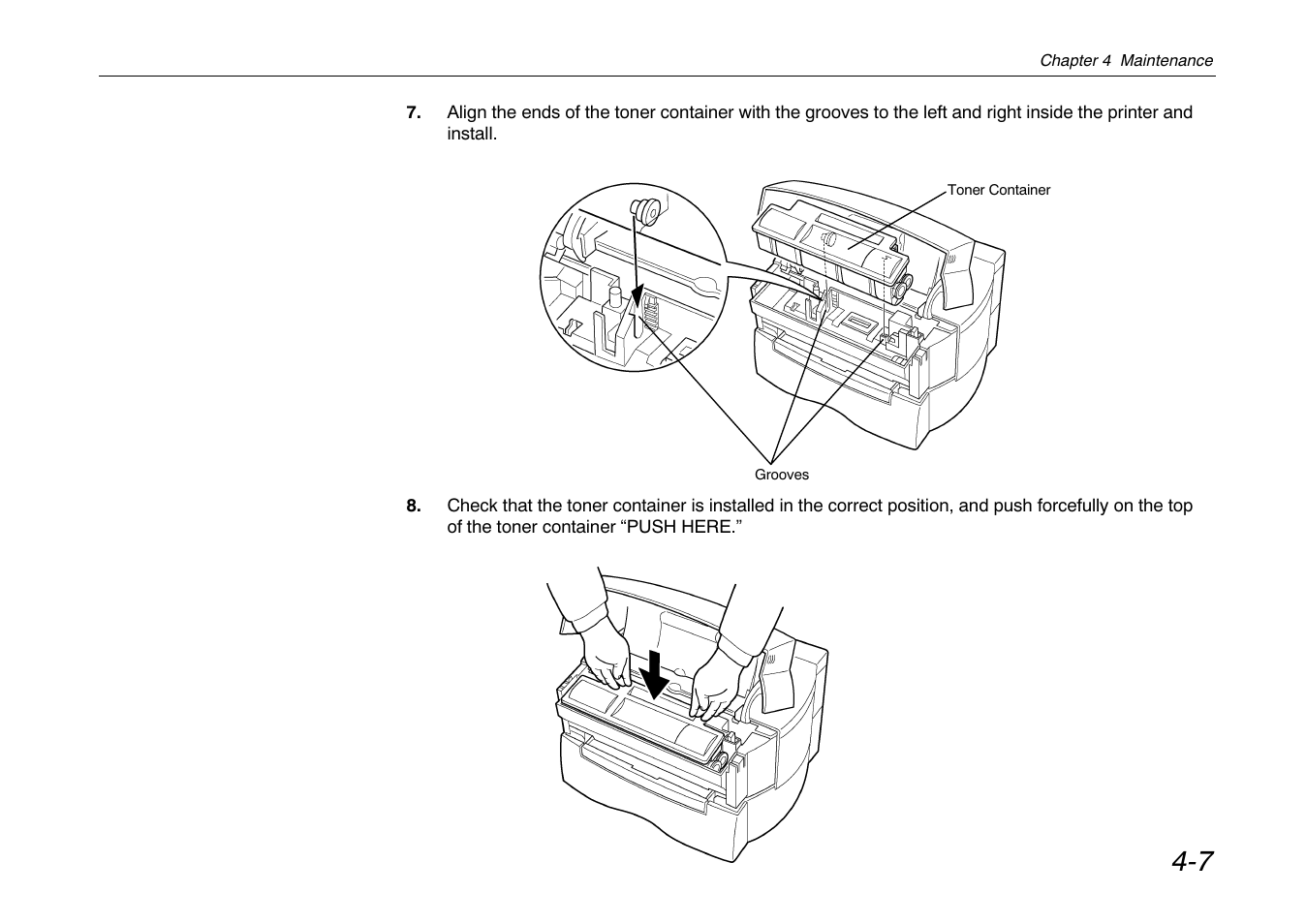 Chapter 4 Maintenance

7. Align the ends of the toner container with the grooves to the left and right inside the printer and install.

Toner Container

Grooves

8. Check that the toner container is installed in the correct position, and push forcefully on the top of the toner container “PUSH HERE.”

4-7